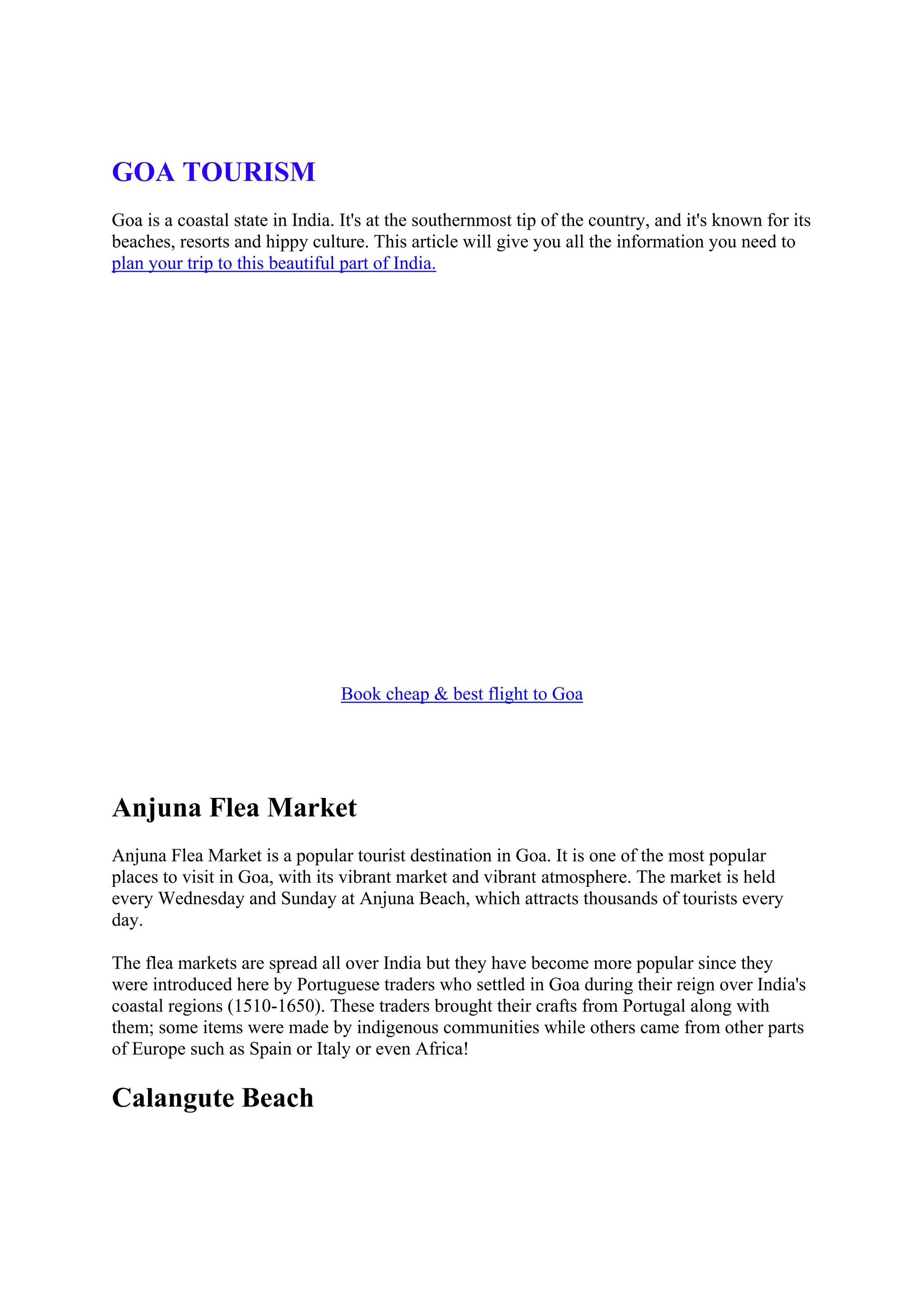 GOA TOURISM

Goa is a coastal state in India. It's at the southernmost tip of the country, and it's known for its beaches, resorts and hippy culture. This article will give you all the information you need to plan your trip to this beautiful part of India.

Book cheap & best flight to Goa

Anjuna Flea Market

Anjuna Flea Market is a popular tourist destination in Goa. It is one of the most popular places to visit in Goa, with its vibrant market and vibrant atmosphere. The market is held every Wednesday and Sunday at Anjuna Beach, which attracts thousands of tourists every day.

The flea markets are spread all over India but they have become more popular since they were introduced here by Portuguese traders who settled in Goa during their reign over India's coastal regions (1510-1650). These traders brought their crafts from Portugal along with them; some items were made by indigenous communities while others came from other parts of Europe such as Spain or Italy or even Africa!

Calangute Beach